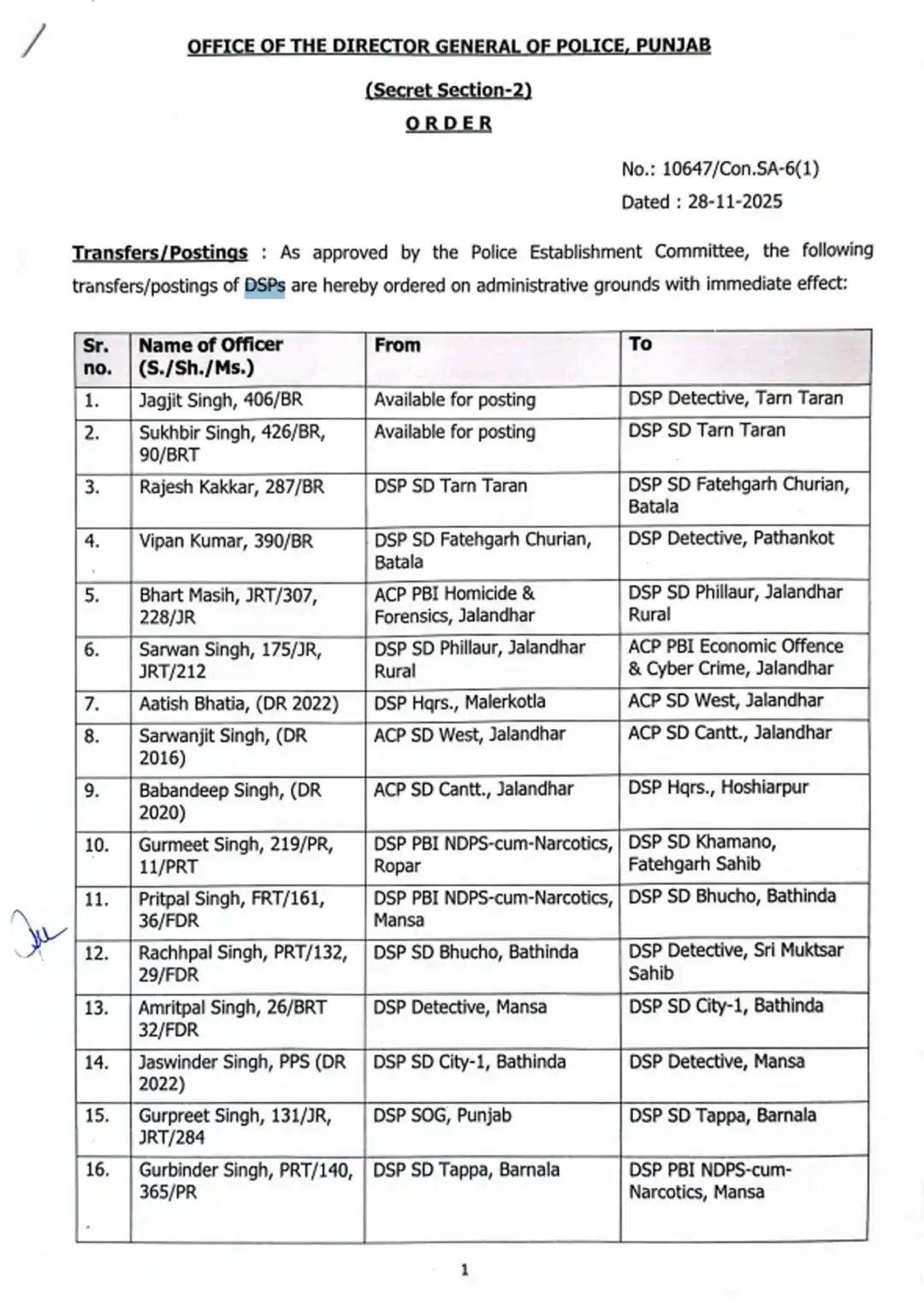 OFFICE OF THE DIRECTOR GENERAL OF POLICE, PUNJAB

(Secret Section-2)

ORDER

No.: 10647/Con.SA-6(1)
Dated : 28-11-2025

Transfers/Postings : As approved by the Police Establishment Committee, the following transfers/postings of DSPs are hereby ordered on administrative grounds with immediate effect:

| Sr. no. | Name of Officer (S./Sh./Ms.) | From | To |
|---|---|---|---|
| 1. | Jagjit Singh, 406/BR | Available for posting | DSP Detective, Tarn Taran |
| 2. | Sukhbir Singh, 426/BR, 90/BRT | Available for posting | DSP SD Tarn Taran |
| 3. | Rajesh Kakkar, 287/BR | DSP SD Tarn Taran | DSP SD Fatehgarh Churian, Batala |
| 4. | Vipan Kumar, 390/BR | DSP SD Fatehgarh Churian, Batala | DSP Detective, Pathankot |
| 5. | Bhart Masih, JRT/307, 228/JR | ACP PBI Homicide & Forensics, Jalandhar | DSP SD Phillaur, Jalandhar Rural |
| 6. | Sarwan Singh, 175/JR, JRT/212 | DSP SD Phillaur, Jalandhar Rural | ACP PBI Economic Offence & Cyber Crime, Jalandhar |
| 7. | Aatish Bhatia, (DR 2022) | DSP Hqrs., Malerkotla | ACP SD West, Jalandhar |
| 8. | Sarwanjit Singh, (DR 2016) | ACP SD West, Jalandhar | ACP SD Cantt., Jalandhar |
| 9. | Babandeep Singh, (DR 2020) | ACP SD Cantt., Jalandhar | DSP Hqrs., Hoshiarpur |
| 10. | Gurmeet Singh, 219/PR, 11/PRT | DSP PBI NDPS-cum-Narcotics, Ropar | DSP SD Khamano, Fatehgarh Sahib |
| 11. | Pritpal Singh, FRT/161, 36/FDR | DSP PBI NDPS-cum-Narcotics, Mansa | DSP SD Bhucho, Bathinda |
| 12. | Rachhpal Singh, PRT/132, 29/FDR | DSP SD Bhucho, Bathinda | DSP Detective, Sri Muktsar Sahib |
| 13. | Amritpal Singh, 26/BRT 32/FDR | DSP Detective, Mansa | DSP SD City-1, Bathinda |
| 14. | Jaswinder Singh, PPS (DR 2022) | DSP SD City-1, Bathinda | DSP Detective, Mansa |
| 15. | Gurpreet Singh, 131/JR, JRT/284 | DSP SOG, Punjab | DSP SD Tappa, Barnala |
| 16. | Gurbinder Singh, PRT/140, 365/PR | DSP SD Tappa, Barnala | DSP PBI NDPS-cum-Narcotics, Mansa |

1